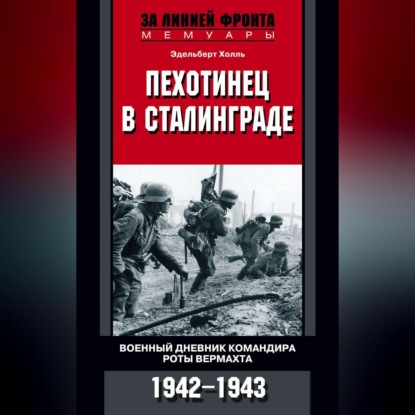 ЗА ЛИНИЕЙ ФРОНТА
МЕМУАРЫ

Эдельберт Холль

ПЕХОТИНЕЦ В СТАЛИНГРАДЕ

ВОЕННЫЙ ДНЕВНИК КОМАНДИРА РОТЫ ВЕРМАХТА

1942–1943